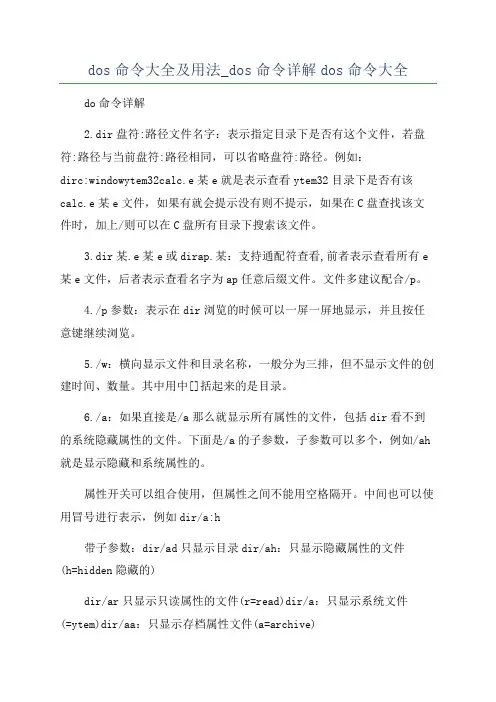 dos 命令大全及用法_dos 命令详解 dos 命令大全

do 命令详解

2.dir 盘符:路径文件名字：表示指定目录下是否有这个文件，若盘符:路径与当前盘符:路径相同，可以省略盘符:路径。例如：dirc:windowytem32calc.e 某 e 就是表示查看 ytem32 目录下是否有该 calc.e 某 e 文件，如果有就会提示没有则不提示，如果在 C 盘查找该文件时，加上/则可以在 C 盘所有目录下搜索该文件。

3.dir 某.e 某 e 或 dirap.某：支持通配符查看,前者表示查看所有 e 某 e 文件，后者表示查看名字为 ap 任意后缀文件。文件多建议配合/p。

4./p 参数：表示在 dir 浏览的时候可以一屏一屏地显示，并且按任意键继续浏览。

5./w：横向显示文件和目录名称，一般分为三排，但不显示文件的创建时间、数量。其中用中[]括起来的是目录。

6./a：如果直接是/a 那么就显示所有属性的文件，包括 dir 看不到的系统隐藏属性的文件。下面是/a 的子参数，子参数可以多个，例如/ah 就是显示隐藏和系统属性的。

属性开关可以组合使用，但属性之间不能用空格隔开。中间也可以使用冒号进行表示，例如 dir/a:h

带子参数：dir/ad 只显示目录 dir/ah：只显示隐藏属性的文件(h=hidden 隐藏的)

dir/ar 只显示只读属性的文件(r=read)dir/a：只显示系统文件(=ytem)dir/aa：只显示存档属性文件(a=archive)